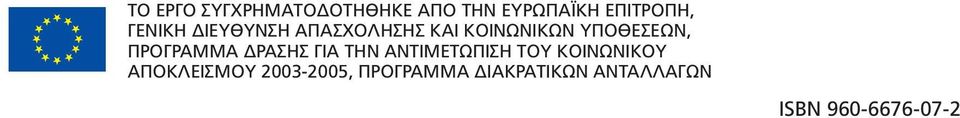 ΤΟ ΕΡΓΟ ΣΥΓΧΡΗΜΑΤΟΔΟΤΗΘΗΚΕ ΑΠΟ ΤΗΝ ΕΥΡΩΠΑΪΚΗ ΕΠΙΤΡΟΠΗ, ΓΕΝΙΚΗ ΔΙΕΥΘΥΝΣΗ ΑΠΑΣΧΟΛΗΣΗΣ ΚΑΙ ΚΟΙΝΩΝΙΚΩΝ ΥΠΟΘΕΣΕΩΝ, ΠΡΟΓΡΑΜΜΑ ΔΡΑΣΗΣ ΓΙΑ ΤΗΝ ΑΝΤΙΜΕΤΩΠΙΣΗ ΤΟΥ ΚΟΙΝΩΝΙΚΟΥ ΑΠΟΚΛΕΙΣΜΟΥ 2003-2005, ΠΡΟΓΡΑΜΜΑ ΔΙΑΚΡΑΤΙΚΩΝ ΑΝΤΑΛΛΑΓΩΝ

ISBN 960-6676-07-2